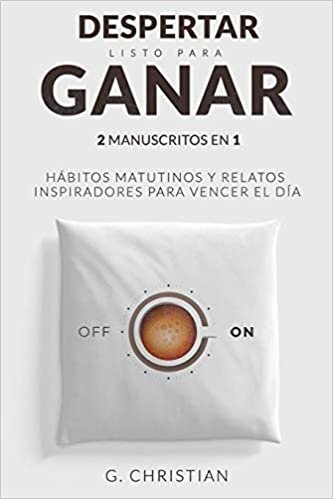 DESPERTAR
LISTO PARA
GANAR

2 MANUSCRITOS EN 1

HÁBITOS MATUTINOS Y RELATOS INSPIRADORES PARA VENCER EL DÍA

OFF

ON

G. CHRISTIAN